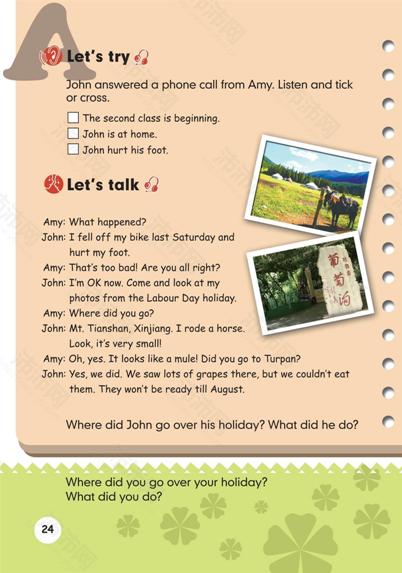 A

Let's try

John answered a phone call from Amy. Listen and tick or cross.

☐ The second class is beginning.
☐ John is at home.
☐ John hurt his foot.

Let's talk

Amy: What happened?
John: I fell off my bike last Saturday and hurt my foot.
Amy: That's too bad! Are you all right?
John: I'm OK now. Come and look at my photos from the Labour Day holiday.
Amy: Where did you go?
John: Mt. Tianshan, Xinjiang. I rode a horse. Look, it's very small!
Amy: Oh, yes. It looks like a mule! Did you go to Turpan?
John: Yes, we did. We saw lots of grapes there, but we couldn't eat them. They won't be ready till August.

葡萄沟

Where did John go over his holiday? What did he do?

Where did you go over your holiday?
What did you do?

24